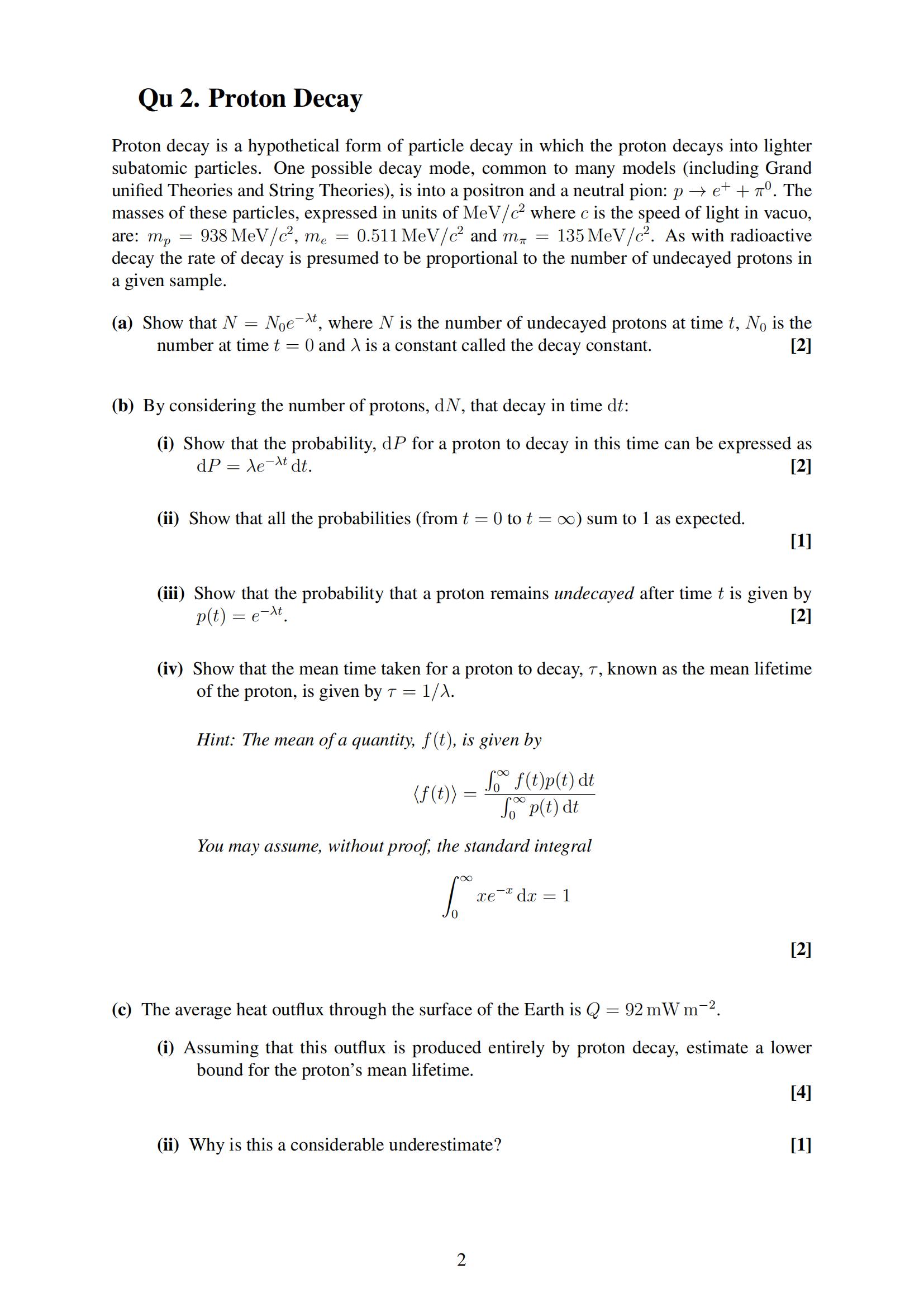 Qu 2. Proton Decay

Proton decay is a hypothetical form of particle decay in which the proton decays into lighter subatomic particles. One possible decay mode, common to many models (including Grand unified Theories and String Theories), is into a positron and a neutral pion: $p \rightarrow e^+ + \pi^0$. The masses of these particles, expressed in units of $\mathrm{MeV}/c^2$ where $c$ is the speed of light in vacuo, are: $m_p = 938\,\mathrm{MeV}/c^2$, $m_e = 0.511\,\mathrm{MeV}/c^2$ and $m_\pi = 135\,\mathrm{MeV}/c^2$. As with radioactive decay the rate of decay is presumed to be proportional to the number of undecayed protons in a given sample.

(a) Show that $N = N_0 e^{-\lambda t}$, where $N$ is the number of undecayed protons at time $t$, $N_0$ is the number at time $t = 0$ and $\lambda$ is a constant called the decay constant. [2]

(b) By considering the number of protons, $\mathrm{d}N$, that decay in time $\mathrm{d}t$:

(i) Show that the probability, $\mathrm{d}P$ for a proton to decay in this time can be expressed as $\mathrm{d}P = \lambda e^{-\lambda t}\,\mathrm{d}t$. [2]

(ii) Show that all the probabilities (from $t = 0$ to $t = \infty$) sum to 1 as expected. [1]

(iii) Show that the probability that a proton remains undecayed after time $t$ is given by $p(t) = e^{-\lambda t}$. [2]

(iv) Show that the mean time taken for a proton to decay, $\tau$, known as the mean lifetime of the proton, is given by $\tau = 1/\lambda$.

Hint: The mean of a quantity, $f(t)$, is given by

$$\langle f(t) \rangle = \frac{\int_0^\infty f(t)p(t)\,\mathrm{d}t}{\int_0^\infty p(t)\,\mathrm{d}t}$$

You may assume, without proof, the standard integral

$$\int_0^\infty x e^{-x}\,\mathrm{d}x = 1$$

[2]

(c) The average heat outflux through the surface of the Earth is $Q = 92\,\mathrm{mW\,m^{-2}}$.

(i) Assuming that this outflux is produced entirely by proton decay, estimate a lower bound for the proton's mean lifetime. [4]

(ii) Why is this a considerable underestimate? [1]

2